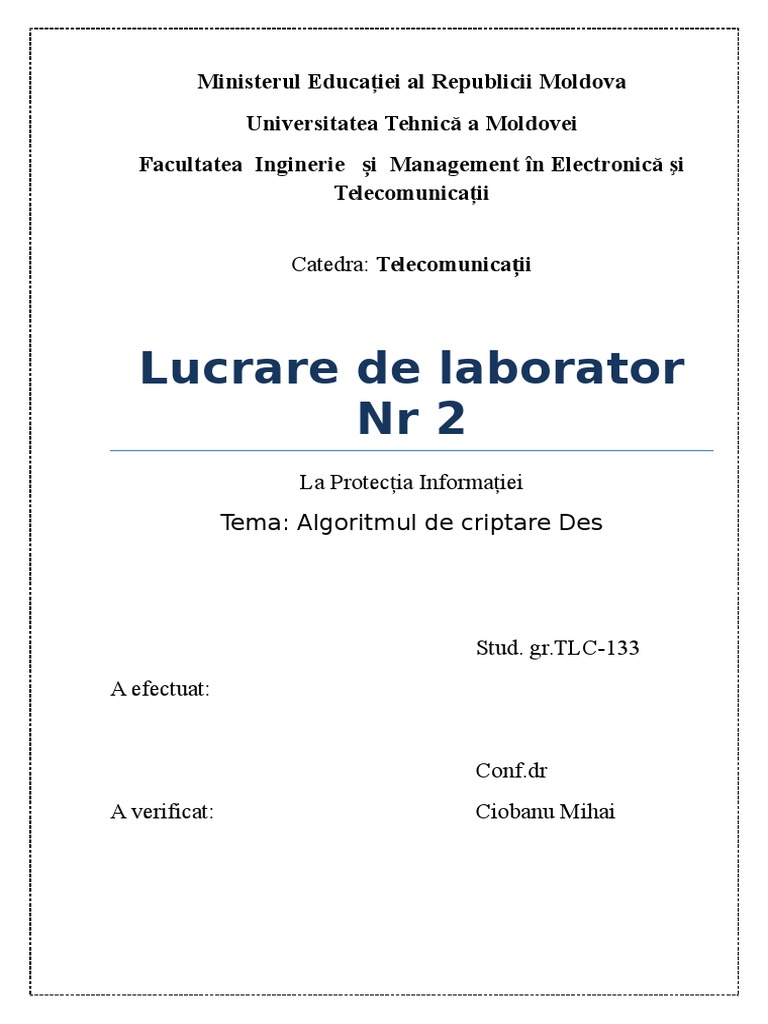 Ministerul Educației al Republicii Moldova

Universitatea Tehnică a Moldovei

Facultatea Inginerie și Management în Electronică și Telecomunicații

Catedra: Telecomunicații

Lucrare de laborator Nr 2

La Protecția Informației

Tema: Algoritmul de criptare Des

Stud. gr.TLC-133

A efectuat:

Conf.dr

A verificat: Ciobanu Mihai